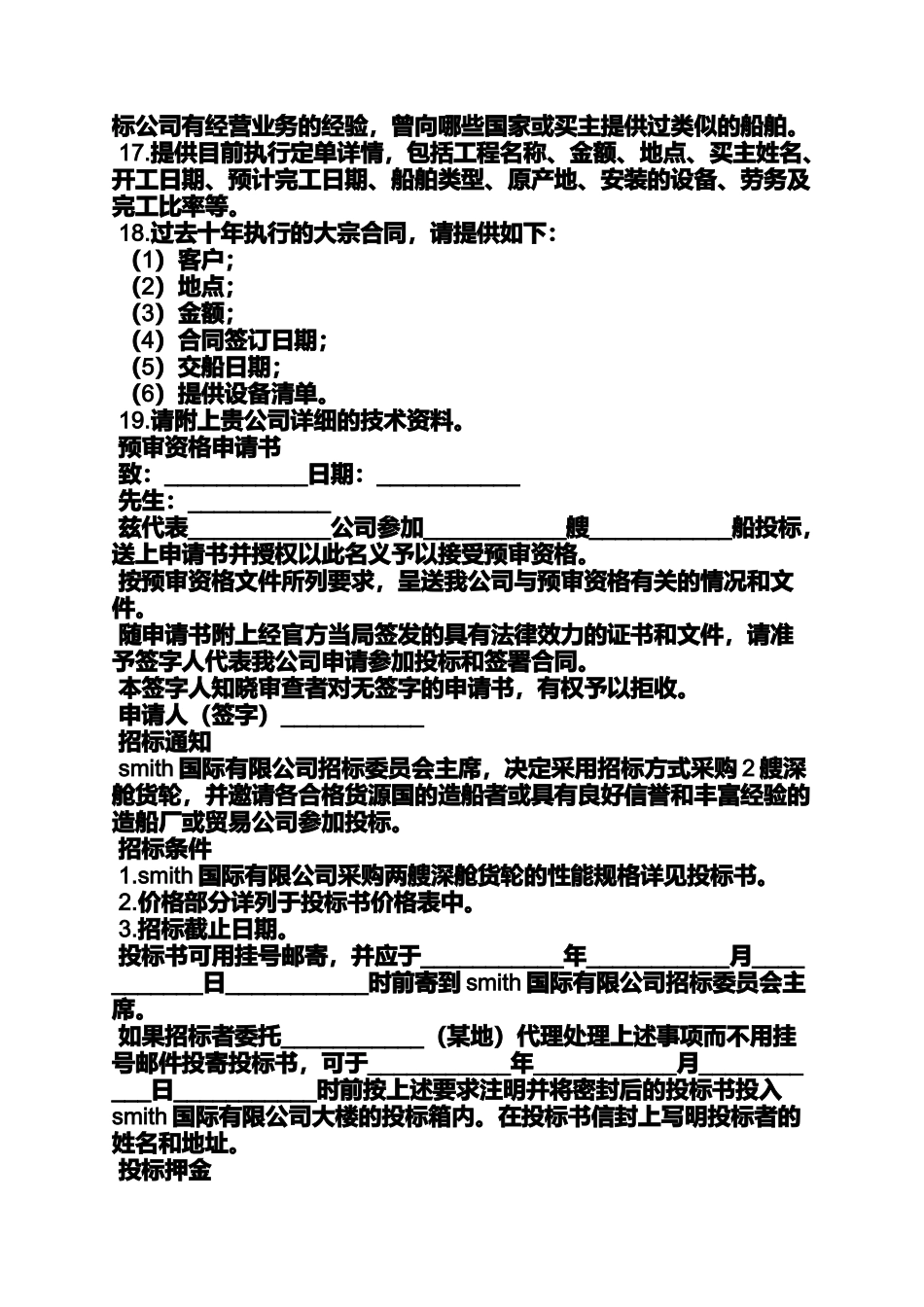 标公司有经营业务的经验，曾向哪些国家或买主提供过类似的船舶。
17.提供目前执行定单详情，包括工程名称、金额、地点、买主姓名、开工日期、预计完工日期、船舶类型、原产地、安装的设备、劳务及完工比率等。
18.过去十年执行的大宗合同，请提供如下：
（1）客户；
（2）地点；
（3）金额；
（4）合同签订日期；
（5）交船日期；
（6）提供设备清单。
19.请附上贵公司详细的技术资料。
预审资格申请书
致：____________日期：____________
先生：____________
兹代表____________公司参加____________艘____________船投标，送上申请书并授权以此名义予以接受预审资格。
按预审资格文件所列要求，呈送我公司与预审资格有关的情况和文件。
随申请书附上经官方当局签发的具有法律效力的证书和文件，请准予签字人代表我公司申请参加投标和签署合同。
本签字人知晓审查者对无签字的申请书，有权予以拒收。
申请人（签字）____________
招标通知
smith 国际有限公司招标委员会主席，决定采用招标方式采购 2 艘深舱货轮，并邀请各合格货源国的造船者或具有良好信誉和丰富经验的造船厂或贸易公司参加投标。
招标条件
1.smith 国际有限公司采购两艘深舱货轮的性能规格详见投标书。
2.价格部分详列于投标书价格表中。
3.招标截止日期。
投标书可用挂号邮寄，并应于____________年____________月____________日____________时前寄到 smith 国际有限公司招标委员会主席。
如果招标者委托____________（某地）代理处理上述事项而不用挂号邮件投寄投标书，可于____________年____________月____________日____________时前按上述要求注明并将密封后的投标书投入 smith 国际有限公司大楼的投标箱内。在投标书信封上写明投标者的姓名和地址。
投标押金